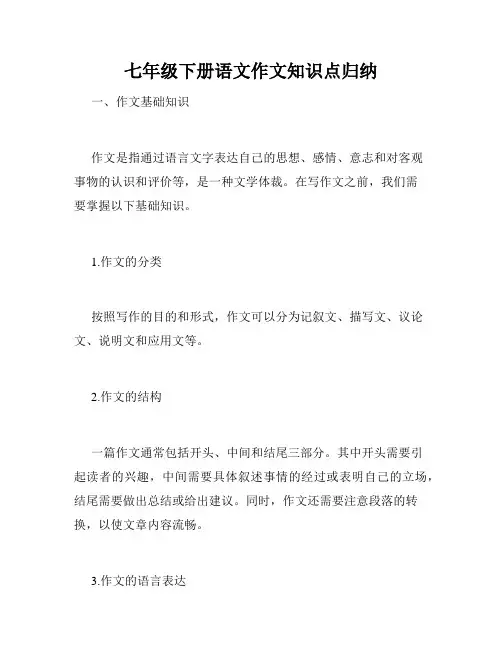 七年级下册语文作文知识点归纳

一、作文基础知识

作文是指通过语言文字表达自己的思想、感情、意志和对客观事物的认识和评价等，是一种文学体裁。在写作文之前，我们需要掌握以下基础知识。

1.作文的分类

按照写作的目的和形式，作文可以分为记叙文、描写文、议论文、说明文和应用文等。

2.作文的结构

一篇作文通常包括开头、中间和结尾三部分。其中开头需要引起读者的兴趣，中间需要具体叙述事情的经过或表明自己的立场，结尾需要做出总结或给出建议。同时，作文还需要注意段落的转换，以使文章内容流畅。

3.作文的语言表达